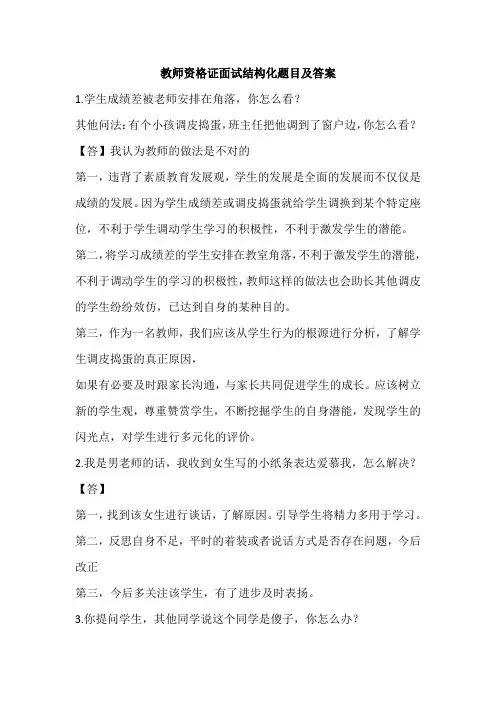 教师资格证面试结构化题目及答案

1.学生成绩差被老师安排在角落，你怎么看？

其他问法：有个小孩调皮捣蛋，班主任把他调到了窗户边，你怎么看？

【答】我认为教师的做法是不对的

第一，违背了素质教育发展观，学生的发展是全面的发展而不仅仅是成绩的发展。因为学生成绩差或调皮捣蛋就给学生调换到某个特定座位，不利于学生调动学生学习的积极性，不利于激发学生的潜能。

第二，将学习成绩差的学生安排在教室角落，不利于激发学生的潜能，不利于调动学生的学习的积极性，教师这样的做法也会助长其他调皮的学生纷纷效仿，已达到自身的某种目的。

第三，作为一名教师，我们应该从学生行为的根源进行分析，了解学生调皮捣蛋的真正原因，

如果有必要及时跟家长沟通，与家长共同促进学生的成长。应该树立新的学生观，尊重赞赏学生，不断挖掘学生的自身潜能，发现学生的闪光点，对学生进行多元化的评价。

2.我是男老师的话，我收到女生写的小纸条表达爱慕我，怎么解决？

【答】

第一，找到该女生进行谈话，了解原因。引导学生将精力多用于学习。

第二，反思自身不足，平时的着装或者说话方式是否存在问题，今后改正

第三，今后多关注该学生，有了进步及时表扬。

3.你提问学生，其他同学说这个同学是傻子，你怎么办？